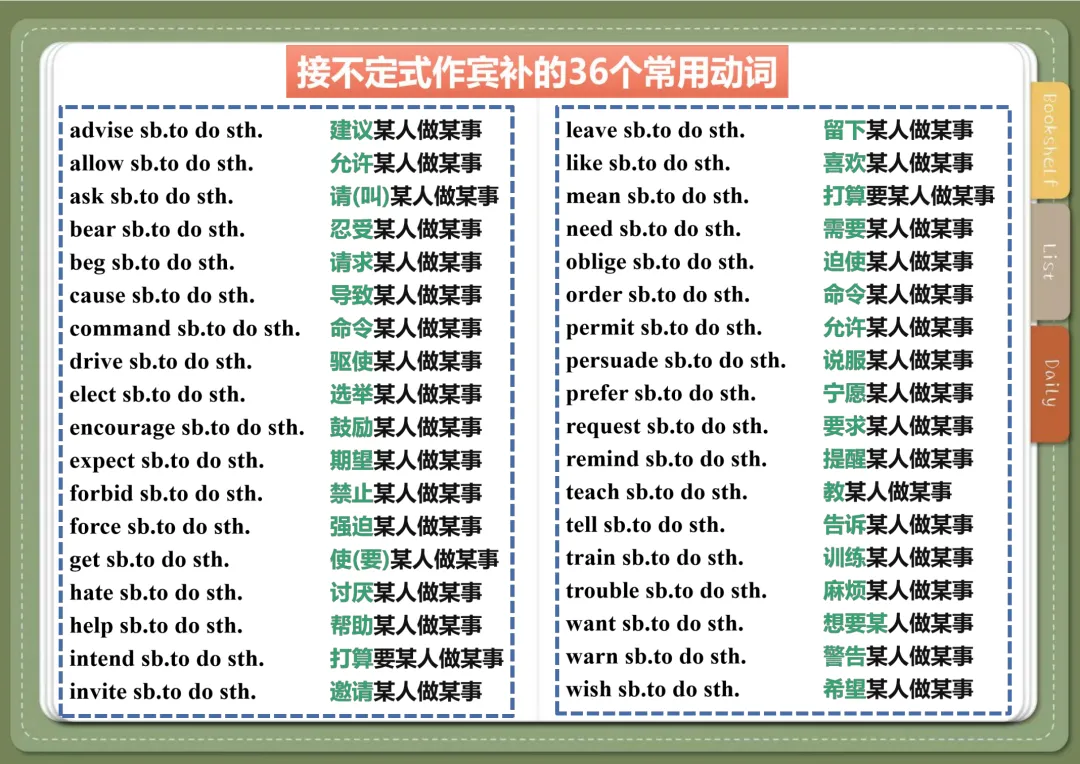 接不定式作宾补的36个常用动词

advise sb.to do sth. 建议某人做某事
allow sb.to do sth. 允许某人做某事
ask sb.to do sth. 请(叫)某人做某事
bear sb.to do sth. 忍受某人做某事
beg sb.to do sth. 请求某人做某事
cause sb.to do sth. 导致某人做某事
command sb.to do sth. 命令某人做某事
drive sb.to do sth. 驱使某人做某事
elect sb.to do sth. 选举某人做某事
encourage sb.to do sth. 鼓励某人做某事
expect sb.to do sth. 期望某人做某事
forbid sb.to do sth. 禁止某人做某事
force sb.to do sth. 强迫某人做某事
get sb.to do sth. 使(要)某人做某事
hate sb.to do sth. 讨厌某人做某事
help sb.to do sth. 帮助某人做某事
intend sb.to do sth. 打算要某人做某事
invite sb.to do sth. 邀请某人做某事

leave sb.to do sth. 留下某人做某事
like sb.to do sth. 喜欢某人做某事
mean sb.to do sth. 打算要某人做某事
need sb.to do sth. 需要某人做某事
oblige sb.to do sth. 迫使某人做某事
order sb.to do sth. 命令某人做某事
permit sb.to do sth. 允许某人做某事
persuade sb.to do sth. 说服某人做某事
prefer sb.to do sth. 宁愿某人做某事
request sb.to do sth. 要求某人做某事
remind sb.to do sth. 提醒某人做某事
teach sb.to do sth. 教某人做某事
tell sb.to do sth. 告诉某人做某事
train sb.to do sth. 训练某人做某事
trouble sb.to do sth. 麻烦某人做某事
want sb.to do sth. 想要某人做某事
warn sb.to do sth. 警告某人做某事
wish sb.to do sth. 希望某人做某事

Bookshelf
List
Daily